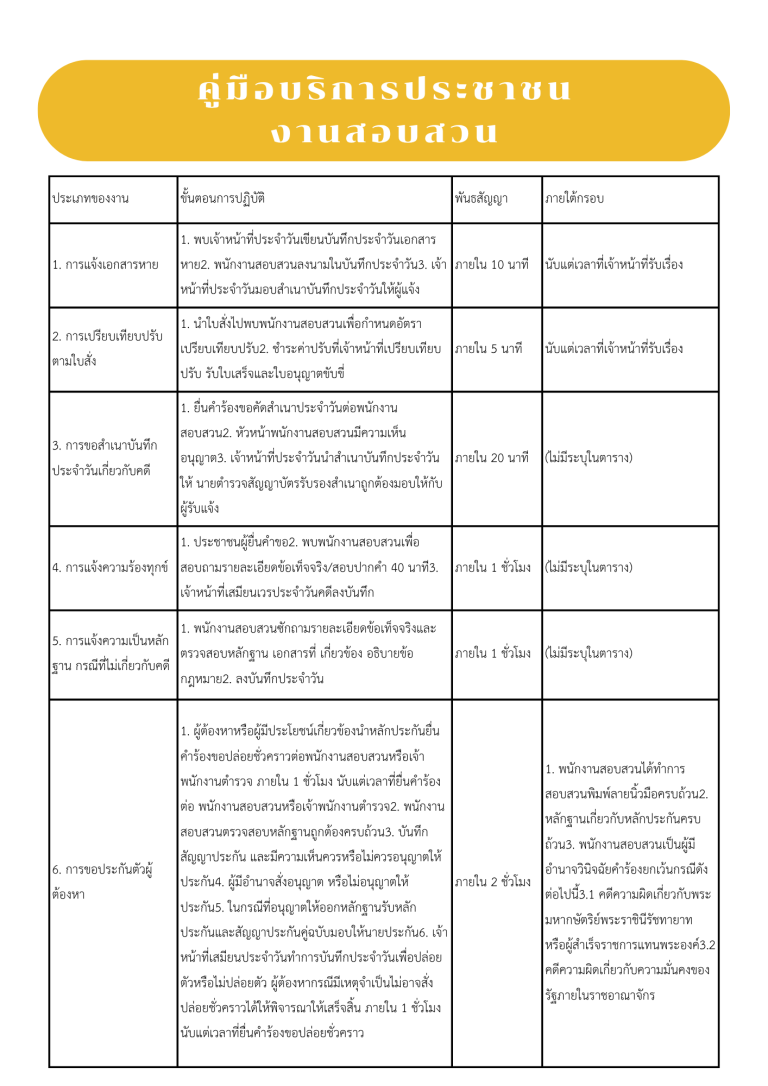 คู่มือบริการประชาชน
งานสอบสวน

| ประเภทของงาน | ขั้นตอนการปฏิบัติ | พันธสัญญา | ภายใต้กรอบ |
|---|---|---|---|
| 1. การแจ้งเอกสารหาย | 1. พบเจ้าหน้าที่ประจำวันเขียนบันทึกประจำวันเอกสารหาย2. พนักงานสอบสวนลงนามในบันทึกประจำวัน3. เจ้าหน้าที่ประจำวันมอบสำเนาบันทึกประจำวันให้ผู้แจ้ง | ภายใน 10 นาที | นับแต่เวลาที่เจ้าหน้าที่รับเรื่อง |
| 2. การเปรียบเทียบปรับตามใบสั่ง | 1. นำใบสั่งไปพบพนักงานสอบสวนเพื่อกำหนดอัตราเปรียบเทียบปรับ2. ชำระค่าปรับที่เจ้าหน้าที่เปรียบเทียบปรับ รับใบเสร็จและใบอนุญาตขับขี่ | ภายใน 5 นาที | นับแต่เวลาที่เจ้าหน้าที่รับเรื่อง |
| 3. การขอสำเนาบันทึกประจำวันเกี่ยวกับคดี | 1. ยื่นคำร้องขอคัดสำเนาประจำวันต่อพนักงานสอบสวน2. หัวหน้าพนักงานสอบสวนมีความเห็นอนุญาต3. เจ้าหน้าที่ประจำวันนำสำเนาบันทึกประจำวันให้ นายตำรวจสัญญาบัตรรับรองสำเนาถูกต้องมอบให้กับผู้รับแจ้ง | ภายใน 20 นาที | (ไม่มีระบุในตาราง) |
| 4. การแจ้งความร้องทุกข์ | 1. ประชาชนผู้ยื่นคำขอ2. พบพนักงานสอบสวนเพื่อสอบถามรายละเอียดข้อเท็จจริง/สอบปากคำ 40 นาที3. เจ้าหน้าที่เสมียนเวรประจำวันคดีลงบันทึก | ภายใน 1 ชั่วโมง | (ไม่มีระบุในตาราง) |
| 5. การแจ้งความเป็นหลักฐาน กรณีที่ไม่เกี่ยวกับคดี | 1. พนักงานสอบสวนซักถามรายละเอียดข้อเท็จจริงและตรวจสอบหลักฐาน เอกสารที่ เกี่ยวข้อง อธิบายข้อกฎหมาย2. ลงบันทึกประจำวัน | ภายใน 1 ชั่วโมง | (ไม่มีระบุในตาราง) |
| 6. การขอประกันตัวผู้ต้องหา | 1. ผู้ต้องหาหรือผู้มีประโยชน์เกี่ยวข้องนำหลักประกันยื่นคำร้องขอปล่อยชั่วคราวต่อพนักงานสอบสวนหรือเจ้าพนักงานตำรวจ ภายใน 1 ชั่วโมง นับแต่เวลาที่ยื่นคำร้องต่อ พนักงานสอบสวนหรือเจ้าพนักงานตำรวจ2. พนักงานสอบสวนตรวจสอบหลักฐานถูกต้องครบถ้วน3. บันทึกสัญญาประกัน และมีความเห็นควรหรือไม่ควรอนุญาตให้ประกัน4. ผู้มีอำนาจสั่งอนุญาต หรือไม่อนุญาตให้ประกัน5. ในกรณีที่อนุญาตให้ออกหลักฐานรับหลักประกันและสัญญาประกันคู่ฉบับมอบให้นายประกัน6. เจ้าหน้าที่เสมียนประจำวันทำการบันทึกประจำวันเพื่อปล่อยตัวหรือไม่ปล่อยตัว ผู้ต้องหากรณีมีเหตุจำเป็นไม่อาจสั่งปล่อยชั่วคราวได้ให้พิจารณาให้เสร็จสิ้น ภายใน 1 ชั่วโมง นับแต่เวลาที่ยื่นคำร้องขอปล่อยชั่วคราว | ภายใน 2 ชั่วโมง | 1. พนักงานสอบสวนได้ทำการสอบสวนพิมพ์ลายนิ้วมือครบถ้วน2. หลักฐานเกี่ยวกับหลักประกันครบถ้วน3. พนักงานสอบสวนเป็นผู้มีอำนาจวินิจฉัยคำร้องยกเว้นกรณีดังต่อไปนี้3.1 คดีความผิดเกี่ยวกับพระมหากษัตริย์พระราชินีรัชทายาทหรือผู้สำเร็จราชการแทนพระองค์3.2 คดีความผิดเกี่ยวกับความมั่นคงของรัฐภายในราชอาณาจักร |